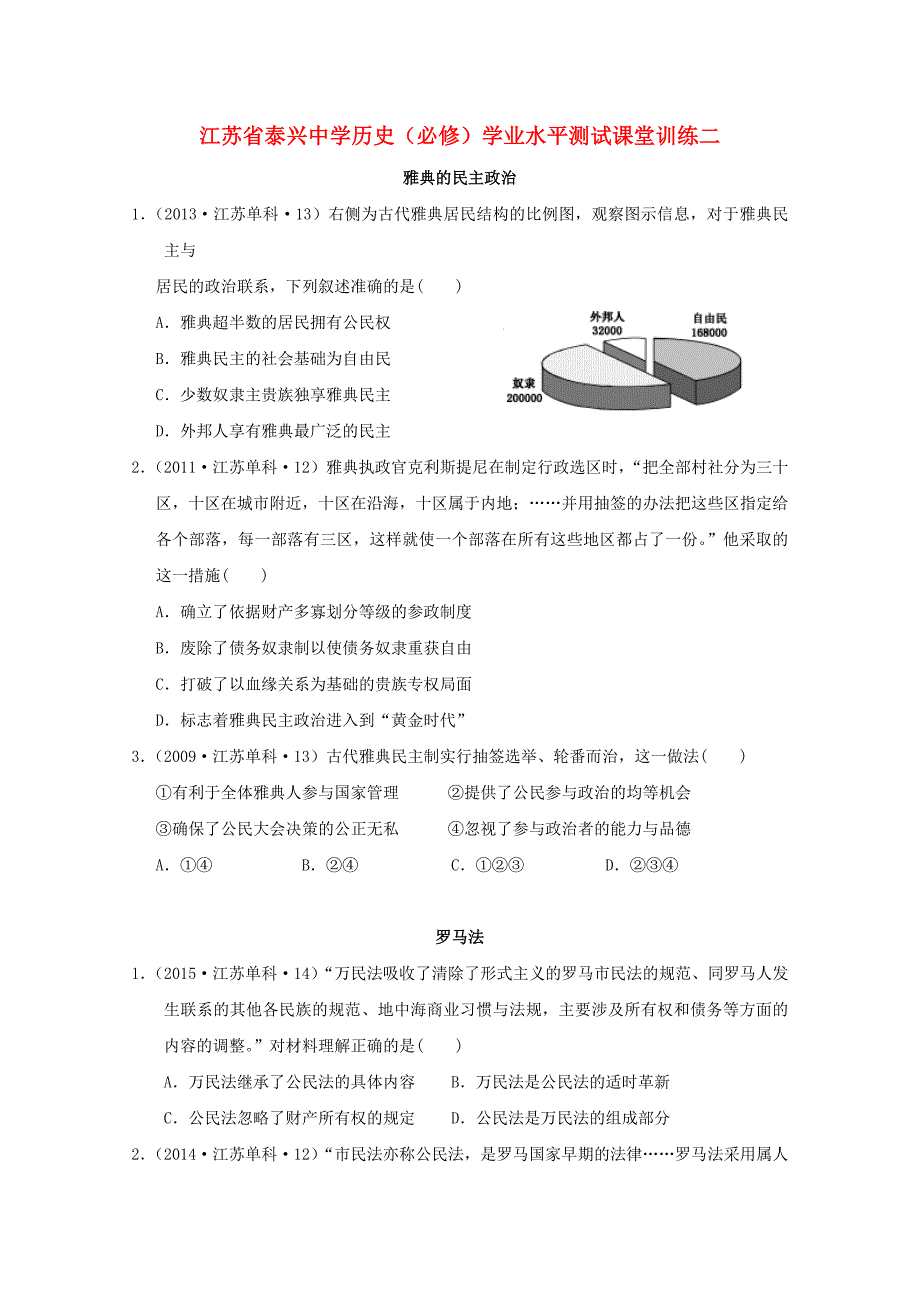 江苏省泰兴中学历史（必修）学业水平测试课堂训练二

雅典的民主政治

1．（2013·江苏单科·13）右侧为古代雅典居民结构的比例图，观察图示信息，对于雅典民主与

居民的政治联系，下列叙述准确的是（　　）

A．雅典超半数的居民拥有公民权

B．雅典民主的社会基础为自由民

C．少数奴隶主贵族独享雅典民主

D．外邦人享有雅典最广泛的民主

外邦人 32000
自由民 168000
奴隶 200000

2．（2011·江苏单科·12）雅典执政官克利斯提尼在制定行政选区时，“把全部村社分为三十区，十区在城市附近，十区在沿海，十区属于内地；……并用抽签的办法把这些区指定给各个部落，每一部落有三区，这样就使一个部落在所有这些地区都占了一份。”他采取的这一措施（　　）

A．确立了依据财产多寡划分等级的参政制度

B．废除了债务奴隶制以使债务奴隶重获自由

C．打破了以血缘关系为基础的贵族专权局面

D．标志着雅典民主政治进入到“黄金时代”

3．（2009·江苏单科·13）古代雅典民主制实行抽签选举、轮番而治，这一做法（　　）

①有利于全体雅典人参与国家管理　　②提供了公民参与政治的均等机会

③确保了公民大会决策的公正无私　　④忽视了参与政治者的能力与品德

A．①④　　B．②④　　C．①②③　　D．②③④

罗马法

1．（2015·江苏单科·14）“万民法吸收了清除了形式主义的罗马市民法的规范、同罗马人发生联系的其他各民族的规范、地中海商业习惯与法规，主要涉及所有权和债务等方面的内容的调整。”对材料理解正确的是（　　）

A．万民法继承了公民法的具体内容　　B．万民法是公民法的适时革新

C．公民法忽略了财产所有权的规定　　D．公民法是万民法的组成部分

2．（2014·江苏单科·12）“市民法亦称公民法，是罗马国家早期的法律……罗马法采用属人